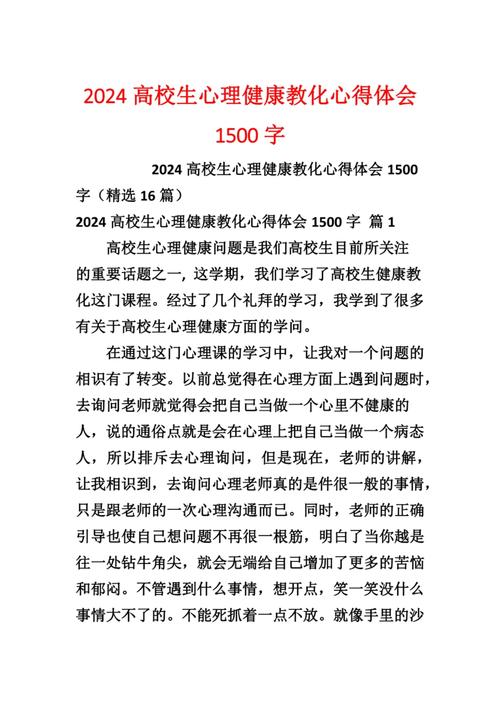 2024 高校生心理健康教化心得体会 1500 字

2024 高校生心理健康教化心得体会 1500 字（精选 16 篇）

2024 高校生心理健康教化心得体会 1500 字 篇 1

高校生心理健康问题是我们高校生目前所关注的重要话题之一，这学期，我们学习了高校生健康教化这门课程。经过了几个礼拜的学习，我学到了很多有关于高校生心理健康方面的学问。

在通过这门心理课的学习中，让我对一个问题的相识有了转变。以前总觉得在心理方面上遇到问题时，去询问老师就觉得会把自己当做一个心里不健康的人，说的通俗点就是会在心理上把自己当做一个病态人，所以排斥去心理询问，但是现在，老师的讲解，让我相识到，去询问心理老师真的是件很一般的事情，只是跟老师的一次心理沟通而已。同时，老师的正确引导也使自己想问题不再很一根筋，明白了当你越是往一处钻牛角尖，就会无端给自己增加了更多的苦恼和郁闷。不管遇到什么事情，想开点，笑一笑没什么事情大不了的。不能死抓着一点不放。就像手里的沙